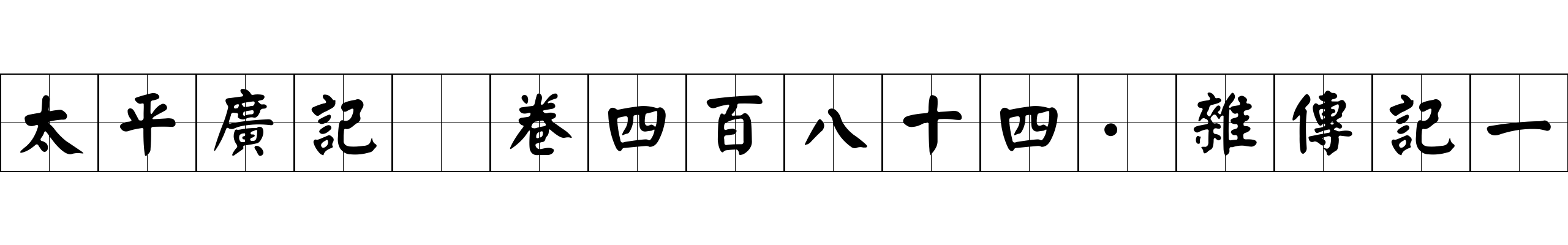 太平廣記 卷四百八十四·雜傳記一